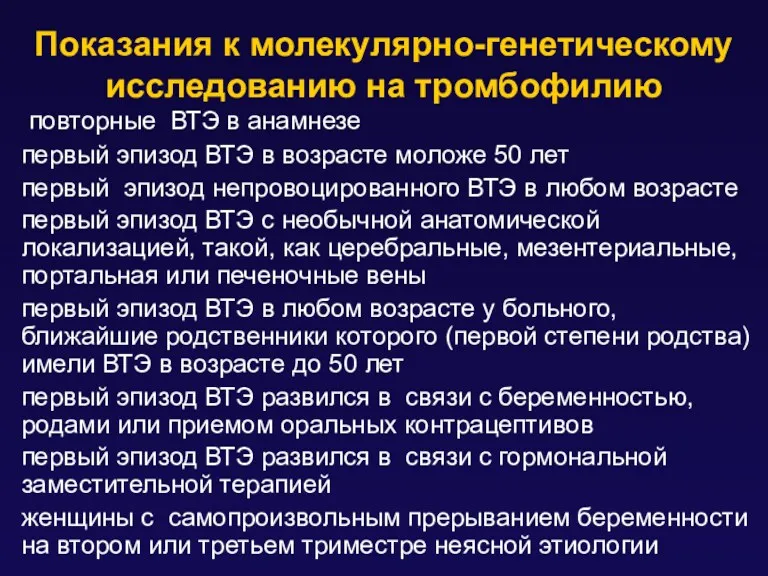 Показания к молекулярно-генетическому исследованию на тромбофилию

повторные ВТЭ в анамнезе

первый эпизод ВТЭ в возрасте моложе 50 лет

первый эпизод непровоцированного ВТЭ в любом возрасте

первый эпизод ВТЭ с необычной анатомической локализацией, такой, как церебральные, мезентериальные, портальная или печеночные вены

первый эпизод ВТЭ в любом возрасте у больного, ближайшие родственники которого (первой степени родства) имели ВТЭ в возрасте до 50 лет

первый эпизод ВТЭ развился в связи с беременностью, родами или приемом оральных контрацептивов

первый эпизод ВТЭ развился в связи с гормональной заместительной терапией

женщины с самопроизвольным прерыванием беременности на втором или третьем триместре неясной этиологии